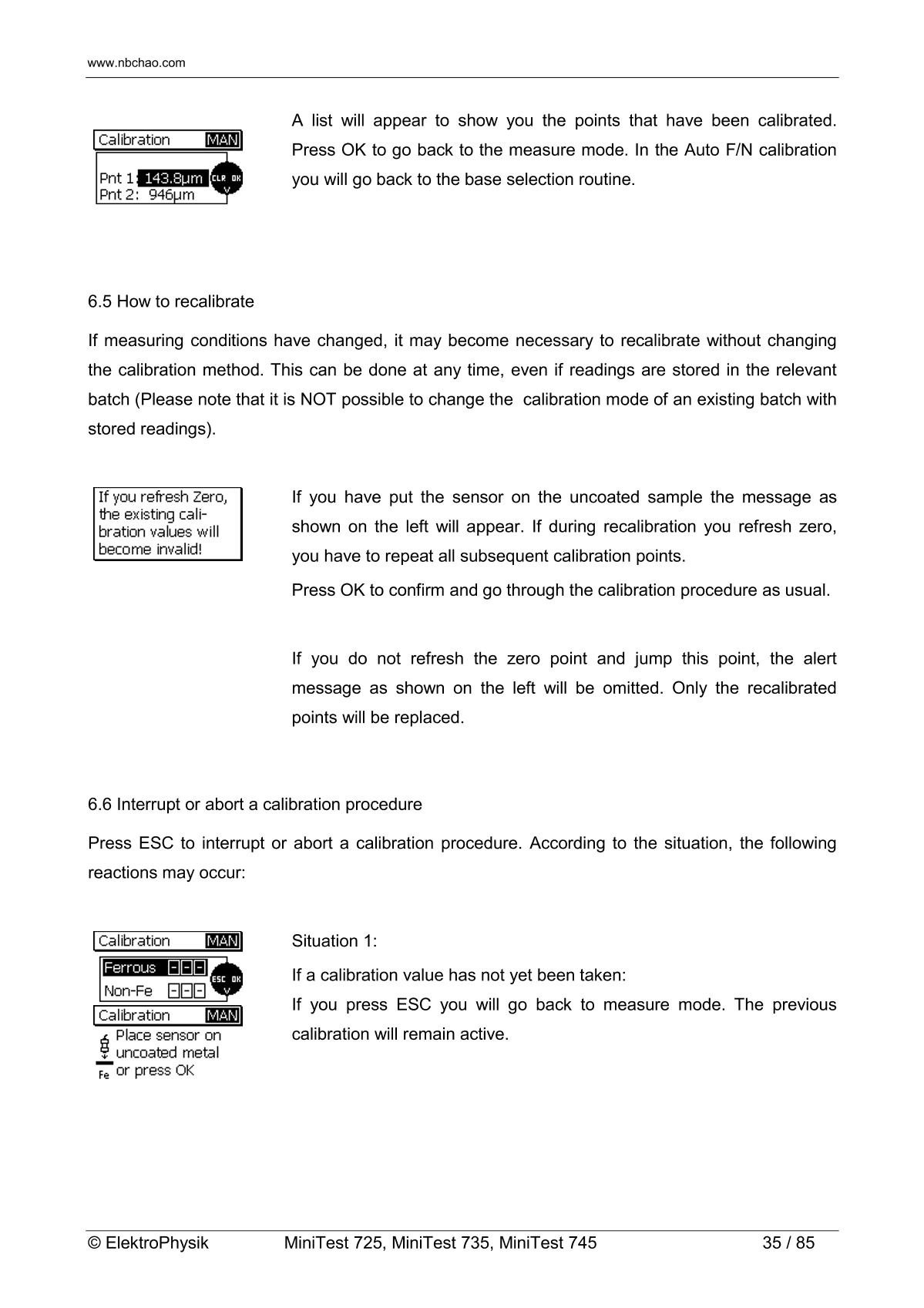 www.nbchao.com

Calibration MAN
Pnt 1: 143.8μm CLR OK
Pnt 2: 946μm

A list will appear to show you the points that have been calibrated. Press OK to go back to the measure mode. In the Auto F/N calibration you will go back to the base selection routine.

6.5 How to recalibrate

If measuring conditions have changed, it may become necessary to recalibrate without changing the calibration method. This can be done at any time, even if readings are stored in the relevant batch (Please note that it is NOT possible to change the calibration mode of an existing batch with stored readings).

If you refresh Zero, the existing calibration values will become invalid!

If you have put the sensor on the uncoated sample the message as shown on the left will appear. If during recalibration you refresh zero, you have to repeat all subsequent calibration points.

Press OK to confirm and go through the calibration procedure as usual.

If you do not refresh the zero point and jump this point, the alert message as shown on the left will be omitted. Only the recalibrated points will be replaced.

6.6 Interrupt or abort a calibration procedure

Press ESC to interrupt or abort a calibration procedure. According to the situation, the following reactions may occur:

Calibration MAN
Ferrous ---
Non-Fe ---
ESC OK
Calibration MAN
Place sensor on uncoated metal or press OK
Fe

Situation 1:

If a calibration value has not yet been taken:
If you press ESC you will go back to measure mode. The previous calibration will remain active.

© ElektroPhysik MiniTest 725, MiniTest 735, MiniTest 745 35 / 85